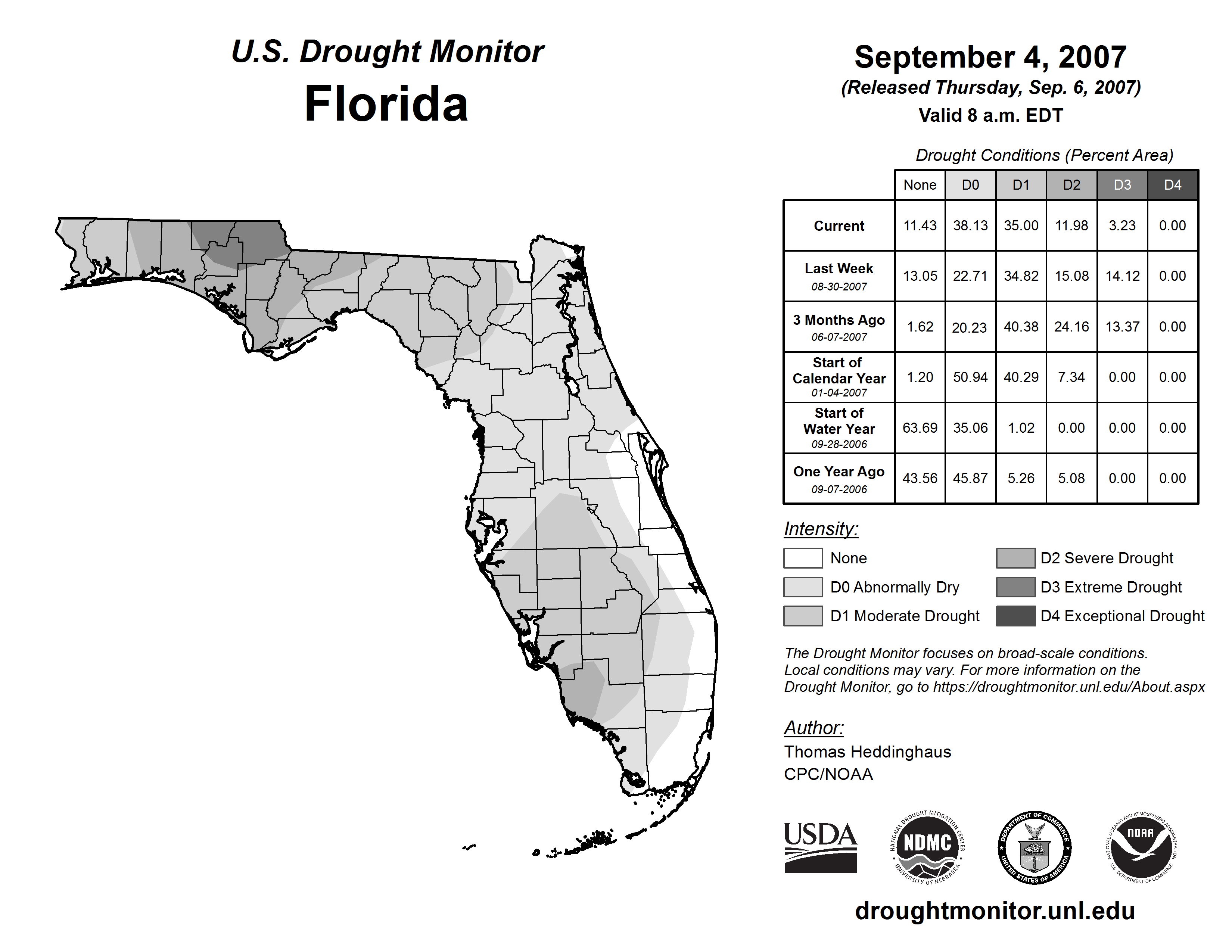 U.S. Drought Monitor
Florida

September 4, 2007
(Released Thursday, Sep. 6, 2007)
Valid 8 a.m. EDT

Drought Conditions (Percent Area)

| | None | D0 | D1 | D2 | D3 | D4 |
|---|---|---|---|---|---|---|
| Current | 11.43 | 38.13 | 35.00 | 11.98 | 3.23 | 0.00 |
| Last Week 08-30-2007 | 13.05 | 22.71 | 34.82 | 15.08 | 14.12 | 0.00 |
| 3 Months Ago 06-07-2007 | 1.62 | 20.23 | 40.38 | 24.16 | 13.37 | 0.00 |
| Start of Calendar Year 01-04-2007 | 1.20 | 50.94 | 40.29 | 7.34 | 0.00 | 0.00 |
| Start of Water Year 09-28-2006 | 63.69 | 35.06 | 1.02 | 0.00 | 0.00 | 0.00 |
| One Year Ago 09-07-2006 | 43.56 | 45.87 | 5.26 | 5.08 | 0.00 | 0.00 |

Intensity:
None
D0 Abnormally Dry
D1 Moderate Drought
D2 Severe Drought
D3 Extreme Drought
D4 Exceptional Drought

The Drought Monitor focuses on broad-scale conditions. Local conditions may vary. For more information on the Drought Monitor, go to https://droughtmonitor.unl.edu/About.aspx

Author:
Thomas Heddinghaus
CPC/NOAA

USDA
NATIONAL DROUGHT MITIGATION CENTER NDMC UNIVERSITY OF NEBRASKA
DEPARTMENT OF COMMERCE UNITED STATES OF AMERICA
NATIONAL OCEANIC AND ATMOSPHERIC ADMINISTRATION NOAA U.S. DEPARTMENT OF COMMERCE

droughtmonitor.unl.edu